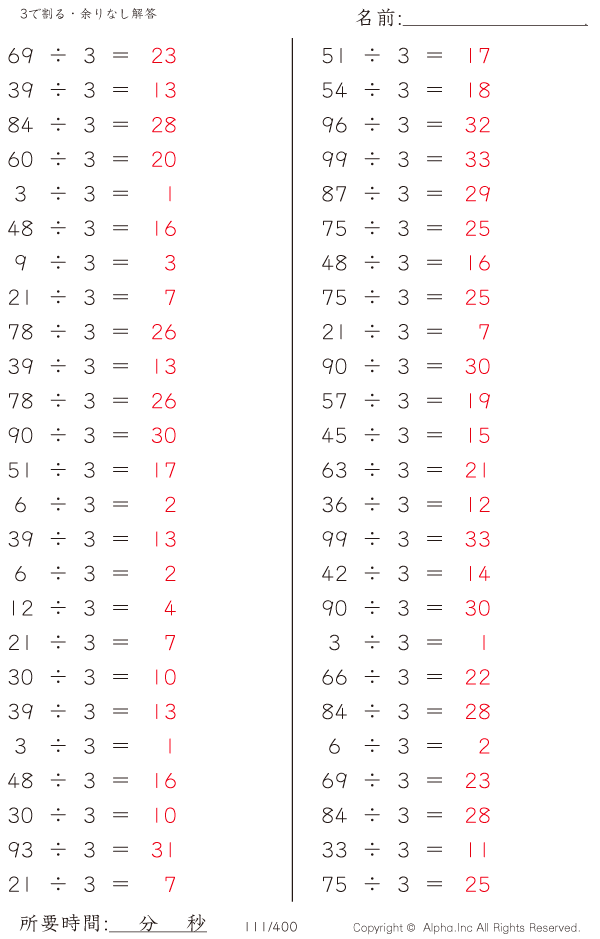 3で割る・余りなし解答

名前:____

$69 \div 3 = 23$
$39 \div 3 = 13$
$84 \div 3 = 28$
$60 \div 3 = 20$
$3 \div 3 = 1$
$48 \div 3 = 16$
$9 \div 3 = 3$
$21 \div 3 = 7$
$78 \div 3 = 26$
$39 \div 3 = 13$
$78 \div 3 = 26$
$90 \div 3 = 30$
$51 \div 3 = 17$
$6 \div 3 = 2$
$39 \div 3 = 13$
$6 \div 3 = 2$
$12 \div 3 = 4$
$21 \div 3 = 7$
$30 \div 3 = 10$
$39 \div 3 = 13$
$3 \div 3 = 1$
$48 \div 3 = 16$
$30 \div 3 = 10$
$93 \div 3 = 31$
$21 \div 3 = 7$

$51 \div 3 = 17$
$54 \div 3 = 18$
$96 \div 3 = 32$
$99 \div 3 = 33$
$87 \div 3 = 29$
$75 \div 3 = 25$
$48 \div 3 = 16$
$75 \div 3 = 25$
$21 \div 3 = 7$
$90 \div 3 = 30$
$57 \div 3 = 19$
$45 \div 3 = 15$
$63 \div 3 = 21$
$36 \div 3 = 12$
$99 \div 3 = 33$
$42 \div 3 = 14$
$90 \div 3 = 30$
$3 \div 3 = 1$
$66 \div 3 = 22$
$84 \div 3 = 28$
$6 \div 3 = 2$
$69 \div 3 = 23$
$84 \div 3 = 28$
$33 \div 3 = 11$
$75 \div 3 = 25$

所要時間:____分____秒 111/400 Copyright © Alpha.Inc All Rights Reserved.